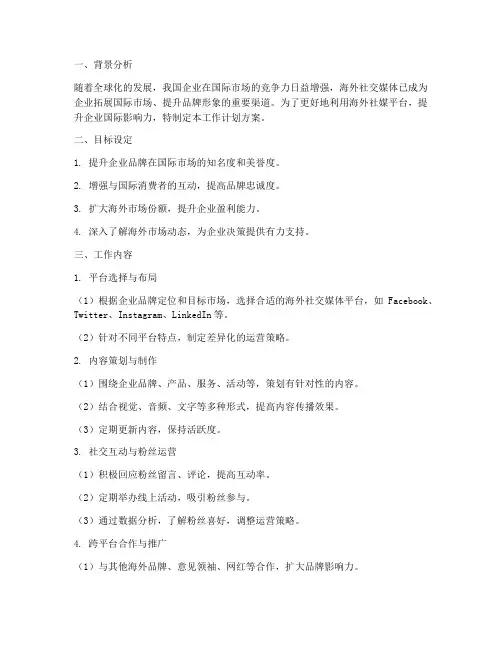 一、背景分析

随着全球化的发展，我国企业在国际市场的竞争力日益增强，海外社交媒体已成为企业拓展国际市场、提升品牌形象的重要渠道。为了更好地利用海外社媒平台，提升企业国际影响力，特制定本工作计划方案。

二、目标设定

1. 提升企业品牌在国际市场的知名度和美誉度。

2. 增强与国际消费者的互动，提高品牌忠诚度。

3. 扩大海外市场份额，提升企业盈利能力。

4. 深入了解海外市场动态，为企业决策提供有力支持。

三、工作内容

1. 平台选择与布局

（1）根据企业品牌定位和目标市场，选择合适的海外社交媒体平台，如 Facebook、Twitter、Instagram、LinkedIn 等。

（2）针对不同平台特点，制定差异化的运营策略。

2. 内容策划与制作

（1）围绕企业品牌、产品、服务、活动等，策划有针对性的内容。

（2）结合视觉、音频、文字等多种形式，提高内容传播效果。

（3）定期更新内容，保持活跃度。

3. 社交互动与粉丝运营

（1）积极回应粉丝留言、评论，提高互动率。

（2）定期举办线上活动，吸引粉丝参与。

（3）通过数据分析，了解粉丝喜好，调整运营策略。

4. 跨平台合作与推广

（1）与其他海外品牌、意见领袖、网红等合作，扩大品牌影响力。